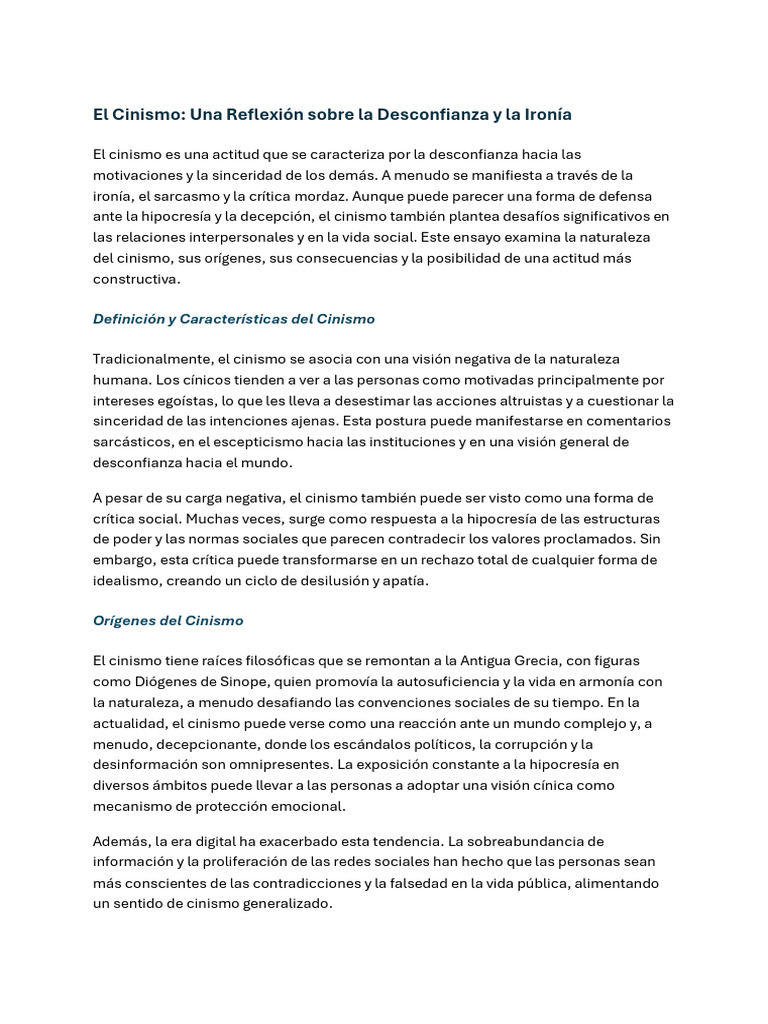 El Cinismo: Una Reflexión sobre la Desconfianza y la Ironía

El cinismo es una actitud que se caracteriza por la desconfianza hacia las motivaciones y la sinceridad de los demás. A menudo se manifiesta a través de la ironía, el sarcasmo y la crítica mordaz. Aunque puede parecer una forma de defensa ante la hipocresía y la decepción, el cinismo también plantea desafíos significativos en las relaciones interpersonales y en la vida social. Este ensayo examina la naturaleza del cinismo, sus orígenes, sus consecuencias y la posibilidad de una actitud más constructiva.

Definición y Características del Cinismo

Tradicionalmente, el cinismo se asocia con una visión negativa de la naturaleza humana. Los cínicos tienden a ver a las personas como motivadas principalmente por intereses egoístas, lo que les lleva a desestimar las acciones altruistas y a cuestionar la sinceridad de las intenciones ajenas. Esta postura puede manifestarse en comentarios sarcásticos, en el escepticismo hacia las instituciones y en una visión general de desconfianza hacia el mundo.

A pesar de su carga negativa, el cinismo también puede ser visto como una forma de crítica social. Muchas veces, surge como respuesta a la hipocresía de las estructuras de poder y las normas sociales que parecen contradecir los valores proclamados. Sin embargo, esta crítica puede transformarse en un rechazo total de cualquier forma de idealismo, creando un ciclo de desilusión y apatía.

Orígenes del Cinismo

El cinismo tiene raíces filosóficas que se remontan a la Antigua Grecia, con figuras como Diógenes de Sinope, quien promovía la autosuficiencia y la vida en armonía con la naturaleza, a menudo desafiando las convenciones sociales de su tiempo. En la actualidad, el cinismo puede verse como una reacción ante un mundo complejo y, a menudo, decepcionante, donde los escándalos políticos, la corrupción y la desinformación son omnipresentes. La exposición constante a la hipocresía en diversos ámbitos puede llevar a las personas a adoptar una visión cínica como mecanismo de protección emocional.

Además, la era digital ha exacerbado esta tendencia. La sobreabundancia de información y la proliferación de las redes sociales han hecho que las personas sean más conscientes de las contradicciones y la falsedad en la vida pública, alimentando un sentido de cinismo generalizado.